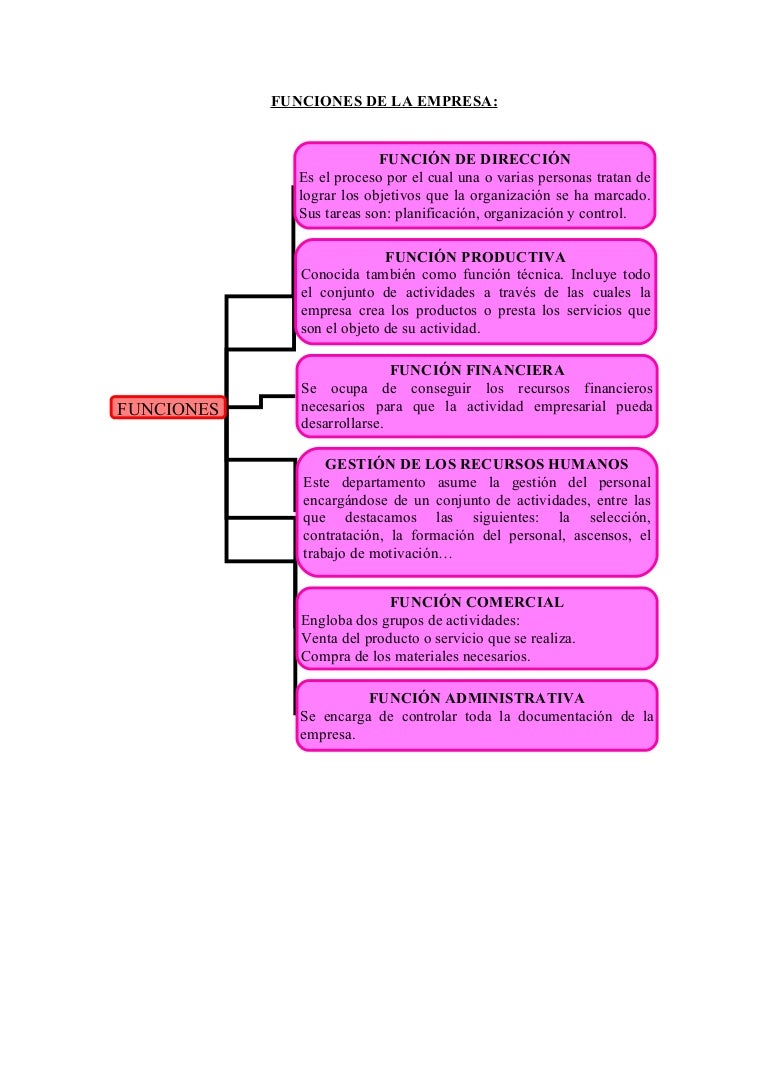 FUNCIONES DE LA EMPRESA:

FUNCIONES

FUNCIÓN DE DIRECCIÓN
Es el proceso por el cual una o varias personas tratan de lograr los objetivos que la organización se ha marcado. Sus tareas son: planificación, organización y control.

FUNCIÓN PRODUCTIVA
Conocida también como función técnica. Incluye todo el conjunto de actividades a través de las cuales la empresa crea los productos o presta los servicios que son el objeto de su actividad.

FUNCIÓN FINANCIERA
Se ocupa de conseguir los recursos financieros necesarios para que la actividad empresarial pueda desarrollarse.

GESTIÓN DE LOS RECURSOS HUMANOS
Este departamento asume la gestión del personal encargándose de un conjunto de actividades, entre las que destacamos las siguientes: la selección, contratación, la formación del personal, ascensos, el trabajo de motivación…

FUNCIÓN COMERCIAL
Engloba dos grupos de actividades:
Venta del producto o servicio que se realiza.
Compra de los materiales necesarios.

FUNCIÓN ADMINISTRATIVA
Se encarga de controlar toda la documentación de la empresa.